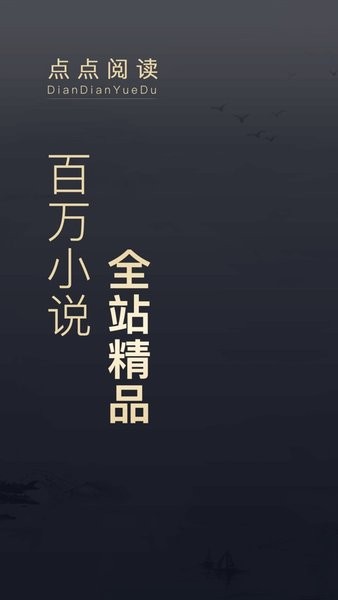 点点阅读
DianDianYueDu

百万小说

全站精品